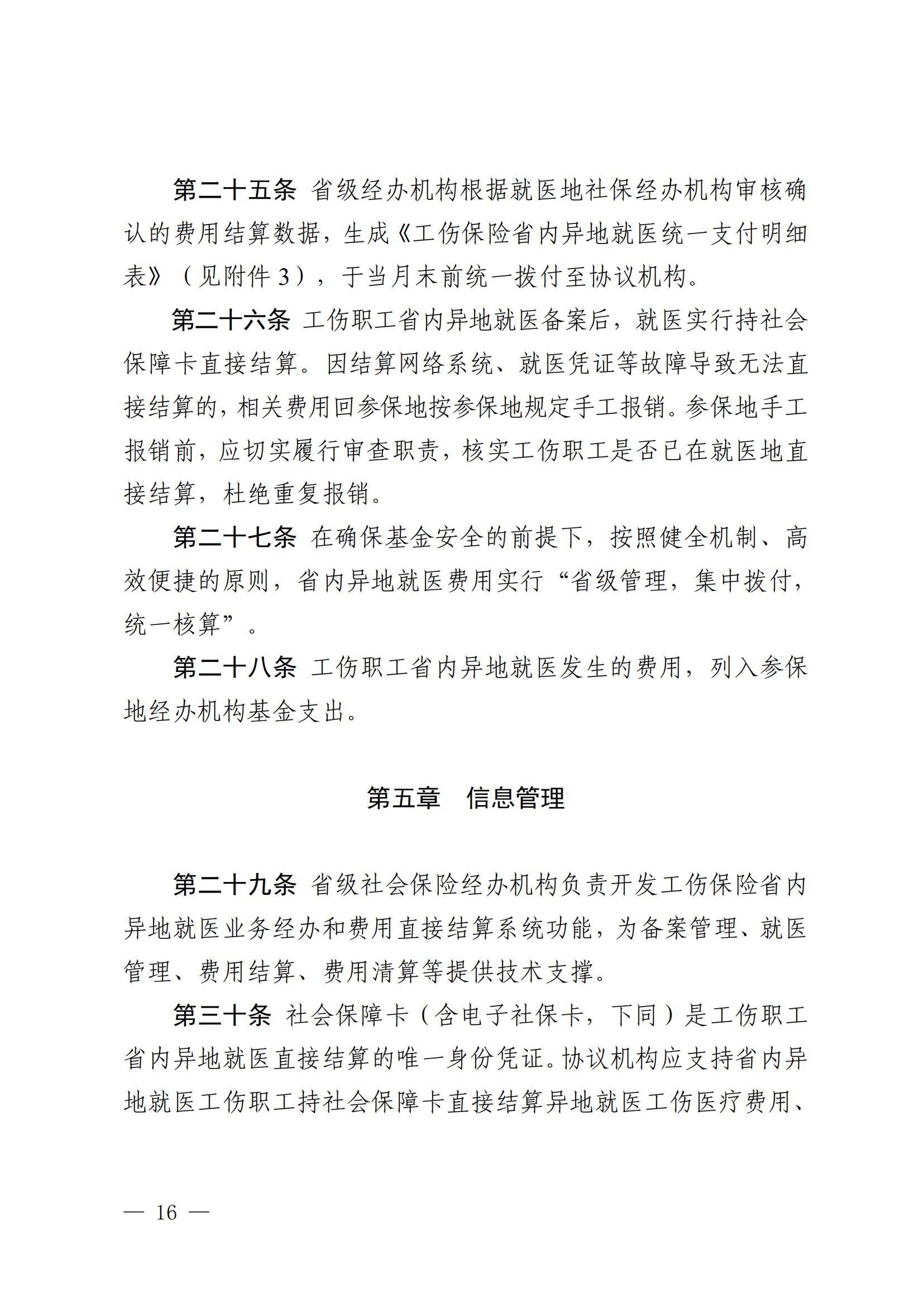 第二十五条 省级经办机构根据就医地社保经办机构审核确认的费用结算数据，生成《工伤保险省内异地就医统一支付明细表》（见附件 3），于当月末前统一拨付至协议机构。

第二十六条 工伤职工省内异地就医备案后，就医实行持社会保障卡直接结算。因结算网络系统、就医凭证等故障导致无法直接结算的，相关费用回参保地按参保地规定手工报销。参保地手工报销前，应切实履行审查职责，核实工伤职工是否已在就医地直接结算，杜绝重复报销。

第二十七条 在确保基金安全的前提下，按照健全机制、高效便捷的原则，省内异地就医费用实行“省级管理，集中拨付，统一核算”。

第二十八条 工伤职工省内异地就医发生的费用，列入参保地经办机构基金支出。

第五章 信息管理

第二十九条 省级社会保险经办机构负责开发工伤保险省内异地就医业务经办和费用直接结算系统功能，为备案管理、就医管理、费用结算、费用清算等提供技术支撑。

第三十条 社会保障卡（含电子社保卡，下同）是工伤职工省内异地就医直接结算的唯一身份凭证。协议机构应支持省内异地就医工伤职工持社会保障卡直接结算异地就医工伤医疗费用、

— 16 —